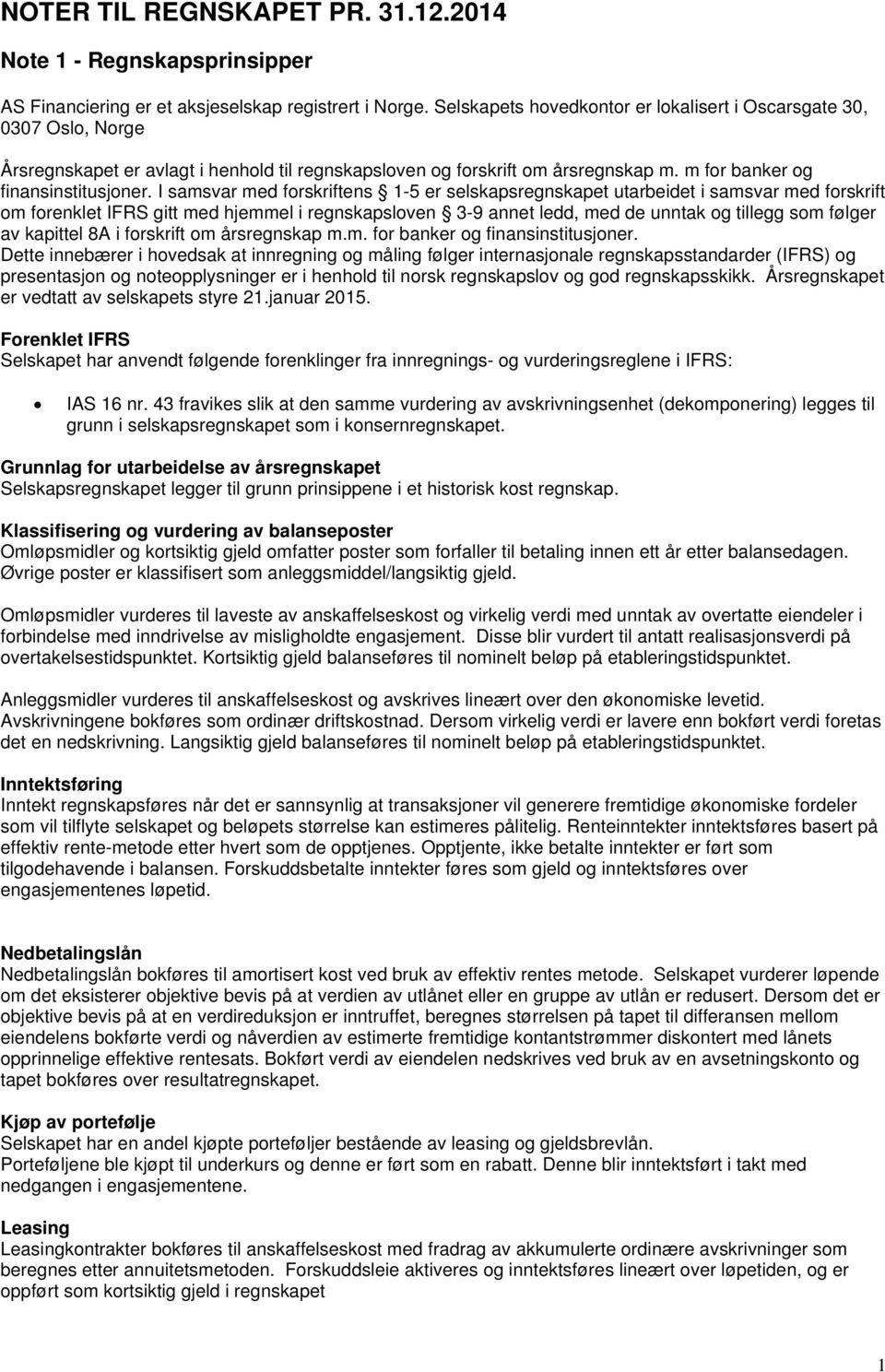 NOTER TIL REGNSKAPET PR. 31.12.2014

Note 1 - Regnskapsprinsipper

AS Financiering er et aksjeselskap registrert i Norge. Selskapets hovedkontor er lokalisert i Oscarsgate 30, 0307 Oslo, Norge

Årsregnskapet er avlagt i henhold til regnskapsloven og forskrift om årsregnskap m. m for banker og finansinstitusjoner. I samsvar med forskriftens § 1-5 er selskapsregnskapet utarbeidet i samsvar med forskrift om forenklet IFRS gitt med hjemmel i regnskapsloven § 3-9 annet ledd, med de unntak og tillegg som følger av kapittel 8A i forskrift om årsregnskap m.m. for banker og finansinstitusjoner. Dette innebærer i hovedsak at innregning og måling følger internasjonale regnskapsstandarder (IFRS) og presentasjon og noteopplysninger er i henhold til norsk regnskapslov og god regnskapsskikk. Årsregnskapet er vedtatt av selskapets styre 21.januar 2015.

Forenklet IFRS
Selskapet har anvendt følgende forenklinger fra innregnings- og vurderingsreglene i IFRS:

• IAS 16 nr. 43 fravikes slik at den samme vurdering av avskrivningsenhet (dekomponering) legges til grunn i selskapsregnskapet som i konsernregnskapet.

Grunnlag for utarbeidelse av årsregnskapet
Selskapsregnskapet legger til grunn prinsippene i et historisk kost regnskap.

Klassifisering og vurdering av balanseposter
Omløpsmidler og kortsiktig gjeld omfatter poster som forfaller til betaling innen ett år etter balansedagen. Øvrige poster er klassifisert som anleggsmiddel/langsiktig gjeld.

Omløpsmidler vurderes til laveste av anskaffelseskost og virkelig verdi med unntak av overtatte eiendeler i forbindelse med inndrivelse av misligholdte engasjement. Disse blir vurdert til antatt realisasjonsverdi på overtakelsestidspunktet. Kortsiktig gjeld balanseføres til nominelt beløp på etableringstidspunktet.

Anleggsmidler vurderes til anskaffelseskost og avskrives lineært over den økonomiske levetid. Avskrivningene bokføres som ordinær driftskostnad. Dersom virkelig verdi er lavere enn bokført verdi foretas det en nedskrivning. Langsiktig gjeld balanseføres til nominelt beløp på etableringstidspunktet.

Inntektsføring
Inntekt regnskapsføres når det er sannsynlig at transaksjoner vil generere fremtidige økonomiske fordeler som vil tilflyte selskapet og beløpets størrelse kan estimeres pålitelig. Renteinntekter inntektsføres basert på effektiv rente-metode etter hvert som de opptjenes. Opptjente, ikke betalte inntekter er ført som tilgodehavende i balansen. Forskuddsbetalte inntekter føres som gjeld og inntektsføres over engasjementenes løpetid.

Nedbetalingslån
Nedbetalingslån bokføres til amortisert kost ved bruk av effektiv rentes metode. Selskapet vurderer løpende om det eksisterer objektive bevis på at verdien av utlånet eller en gruppe av utlån er redusert. Dersom det er objektive bevis på at en verdireduksjon er inntruffet, beregnes størrelsen på tapet til differansen mellom eiendelens bokførte verdi og nåverdien av estimerte fremtidige kontantstrømmer diskontert med lånets opprinnelige effektive rentesats. Bokført verdi av eiendelen nedskrives ved bruk av en avsetningskonto og tapet bokføres over resultatregnskapet.

Kjøp av portefølje
Selskapet har en andel kjøpte porteføljer bestående av leasing og gjeldsbrevlån. Porteføljene ble kjøpt til underkurs og denne er ført som en rabatt. Denne blir inntektsført i takt med nedgangen i engasjementene.

Leasing
Leasingkontrakter bokføres til anskaffelseskost med fradrag av akkumulerte ordinære avskrivninger som beregnes etter annuitetsmetoden. Forskuddsleie aktiveres og inntektsføres lineært over løpetiden, og er oppført som kortsiktig gjeld i regnskapet

1